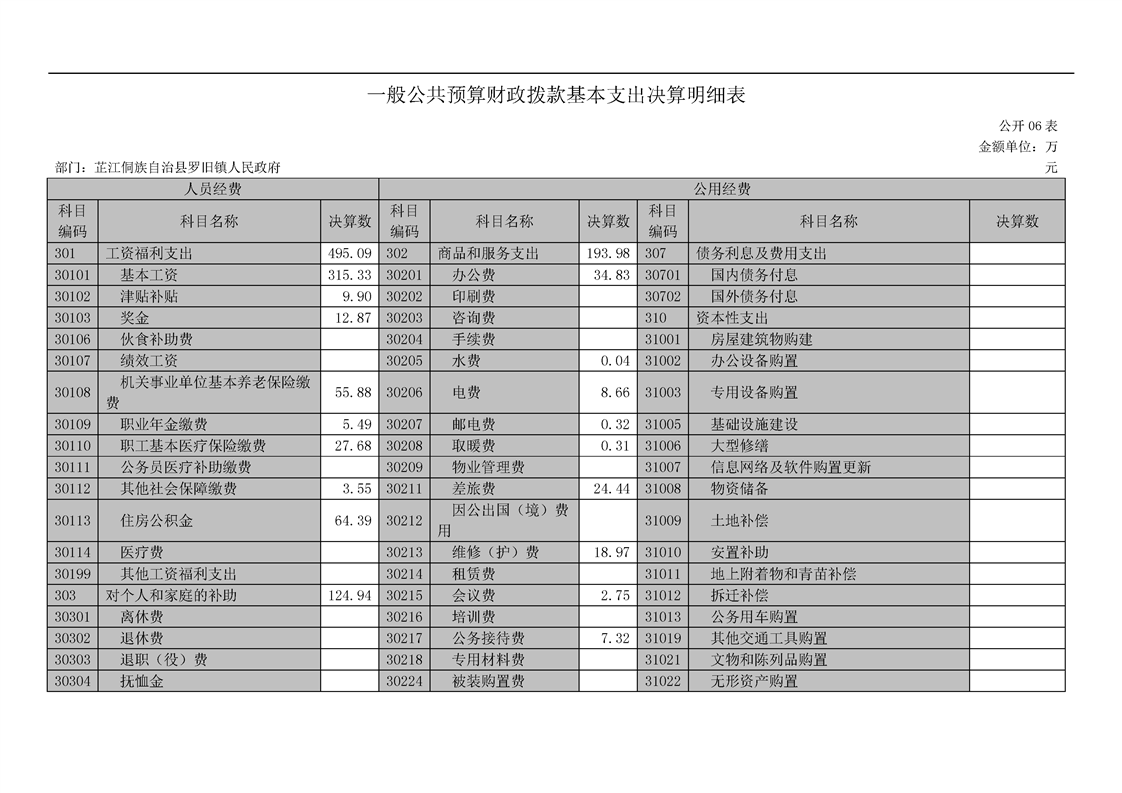 一般公共预算财政拨款基本支出决算明细表

公开 06 表

金额单位：万元

部门：芷江侗族自治县罗旧镇人民政府

| 人员经费 | | | 公用经费 | | | | | |
|---|---|---|---|---|---|---|---|---|
| 科目编码 | 科目名称 | 决算数 | 科目编码 | 科目名称 | 决算数 | 科目编码 | 科目名称 | 决算数 |
| 301 | 工资福利支出 | 495.09 | 302 | 商品和服务支出 | 193.98 | 307 | 债务利息及费用支出 | |
| 30101 | 基本工资 | 315.33 | 30201 | 办公费 | 34.83 | 30701 | 国内债务付息 | |
| 30102 | 津贴补贴 | 9.90 | 30202 | 印刷费 | | 30702 | 国外债务付息 | |
| 30103 | 奖金 | 12.87 | 30203 | 咨询费 | | 310 | 资本性支出 | |
| 30106 | 伙食补助费 | | 30204 | 手续费 | | 31001 | 房屋建筑物购建 | |
| 30107 | 绩效工资 | | 30205 | 水费 | 0.04 | 31002 | 办公设备购置 | |
| 30108 | 机关事业单位基本养老保险缴费 | 55.88 | 30206 | 电费 | 8.66 | 31003 | 专用设备购置 | |
| 30109 | 职业年金缴费 | 5.49 | 30207 | 邮电费 | 0.32 | 31005 | 基础设施建设 | |
| 30110 | 职工基本医疗保险缴费 | 27.68 | 30208 | 取暖费 | 0.31 | 31006 | 大型修缮 | |
| 30111 | 公务员医疗补助缴费 | | 30209 | 物业管理费 | | 31007 | 信息网络及软件购置更新 | |
| 30112 | 其他社会保障缴费 | 3.55 | 30211 | 差旅费 | 24.44 | 31008 | 物资储备 | |
| 30113 | 住房公积金 | 64.39 | 30212 | 因公出国（境）费用 | | 31009 | 土地补偿 | |
| 30114 | 医疗费 | | 30213 | 维修（护）费 | 18.97 | 31010 | 安置补助 | |
| 30199 | 其他工资福利支出 | | 30214 | 租赁费 | | 31011 | 地上附着物和青苗补偿 | |
| 303 | 对个人和家庭的补助 | 124.94 | 30215 | 会议费 | 2.75 | 31012 | 拆迁补偿 | |
| 30301 | 离休费 | | 30216 | 培训费 | | 31013 | 公务用车购置 | |
| 30302 | 退休费 | | 30217 | 公务接待费 | 7.32 | 31019 | 其他交通工具购置 | |
| 30303 | 退职（役）费 | | 30218 | 专用材料费 | | 31021 | 文物和陈列品购置 | |
| 30304 | 抚恤金 | | 30224 | 被装购置费 | | 31022 | 无形资产购置 | |